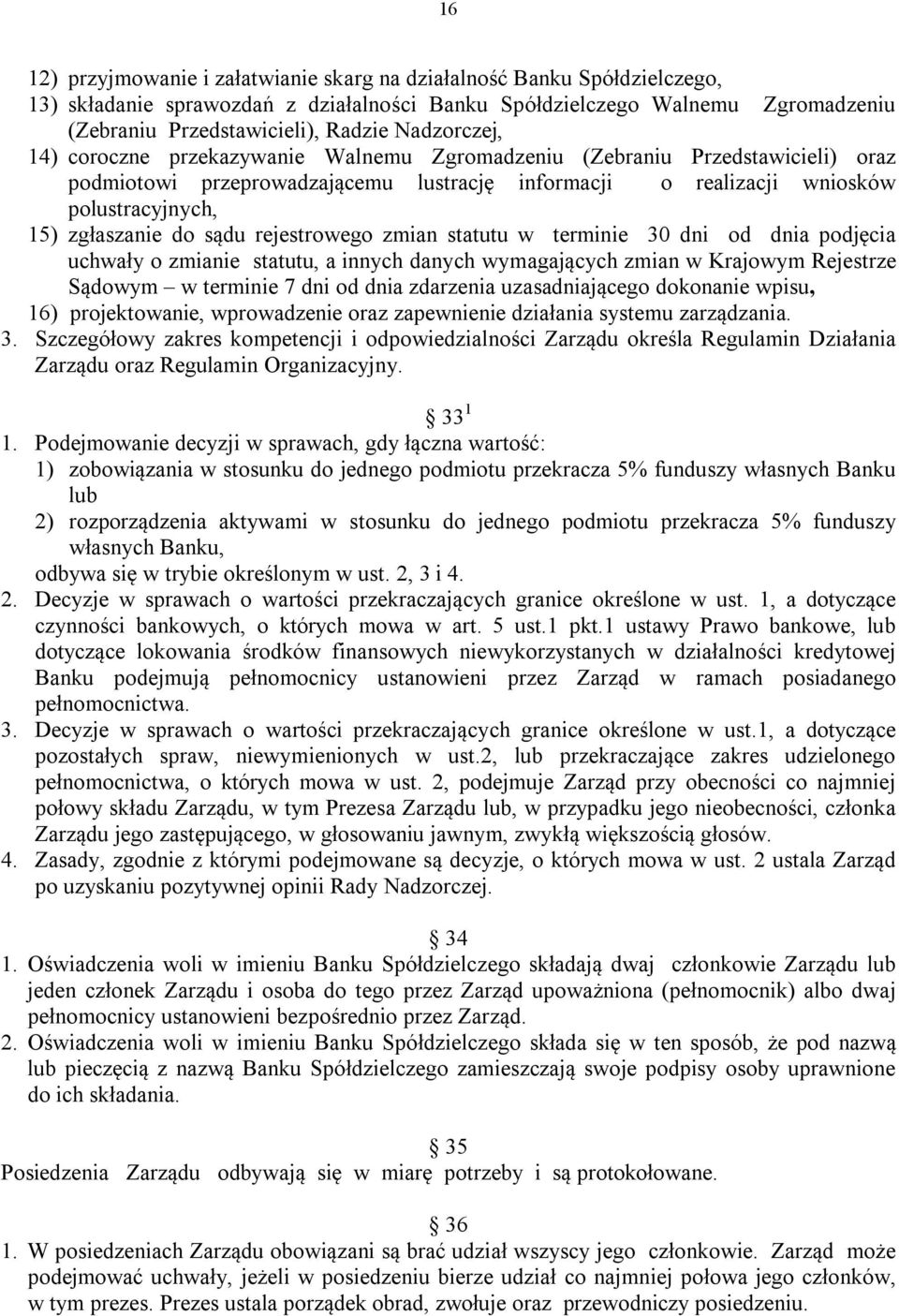 16

12) przyjmowanie i załatwianie skarg na działalność Banku Spółdzielczego,
13) składanie sprawozdań z działalności Banku Spółdzielczego Walnemu Zgromadzeniu (Zebraniu Przedstawicieli), Radzie Nadzorczej,
14) coroczne przekazywanie Walnemu Zgromadzeniu (Zebraniu Przedstawicieli) oraz podmiotowi przeprowadzającemu lustrację informacji o realizacji wniosków polustracyjnych,
15) zgłaszanie do sądu rejestrowego zmian statutu w terminie 30 dni od dnia podjęcia uchwały o zmianie statutu, a innych danych wymagających zmian w Krajowym Rejestrze Sądowym – w terminie 7 dni od dnia zdarzenia uzasadniającego dokonanie wpisu,
16) projektowanie, wprowadzenie oraz zapewnienie działania systemu zarządzania.
3. Szczegółowy zakres kompetencji i odpowiedzialności Zarządu określa Regulamin Działania Zarządu oraz Regulamin Organizacyjny.

§ 33$^1$
1. Podejmowanie decyzji w sprawach, gdy łączna wartość:
1) zobowiązania w stosunku do jednego podmiotu przekracza 5% funduszy własnych Banku lub
2) rozporządzenia aktywami w stosunku do jednego podmiotu przekracza 5% funduszy własnych Banku,
odbywa się w trybie określonym w ust. 2, 3 i 4.
2. Decyzje w sprawach o wartości przekraczających granice określone w ust. 1, a dotyczące czynności bankowych, o których mowa w art. 5 ust.1 pkt.1 ustawy Prawo bankowe, lub dotyczące lokowania środków finansowych niewykorzystanych w działalności kredytowej Banku podejmują pełnomocnicy ustanowieni przez Zarząd w ramach posiadanego pełnomocnictwa.
3. Decyzje w sprawach o wartości przekraczających granice określone w ust.1, a dotyczące pozostałych spraw, niewymienionych w ust.2, lub przekraczające zakres udzielonego pełnomocnictwa, o których mowa w ust. 2, podejmuje Zarząd przy obecności co najmniej połowy składu Zarządu, w tym Prezesa Zarządu lub, w przypadku jego nieobecności, członka Zarządu jego zastępującego, w głosowaniu jawnym, zwykłą większością głosów.
4. Zasady, zgodnie z którymi podejmowane są decyzje, o których mowa w ust. 2 ustala Zarząd po uzyskaniu pozytywnej opinii Rady Nadzorczej.

§ 34
1. Oświadczenia woli w imieniu Banku Spółdzielczego składają dwaj członkowie Zarządu lub jeden członek Zarządu i osoba do tego przez Zarząd upoważniona (pełnomocnik) albo dwaj pełnomocnicy ustanowieni bezpośrednio przez Zarząd.
2. Oświadczenia woli w imieniu Banku Spółdzielczego składa się w ten sposób, że pod nazwą lub pieczęcią z nazwą Banku Spółdzielczego zamieszczają swoje podpisy osoby uprawnione do ich składania.

§ 35
Posiedzenia Zarządu odbywają się w miarę potrzeby i są protokołowane.

§ 36
1. W posiedzeniach Zarządu obowiązani są brać udział wszyscy jego członkowie. Zarząd może podejmować uchwały, jeżeli w posiedzeniu bierze udział co najmniej połowa jego członków, w tym prezes. Prezes ustala porządek obrad, zwołuje oraz przewodniczy posiedzeniu.